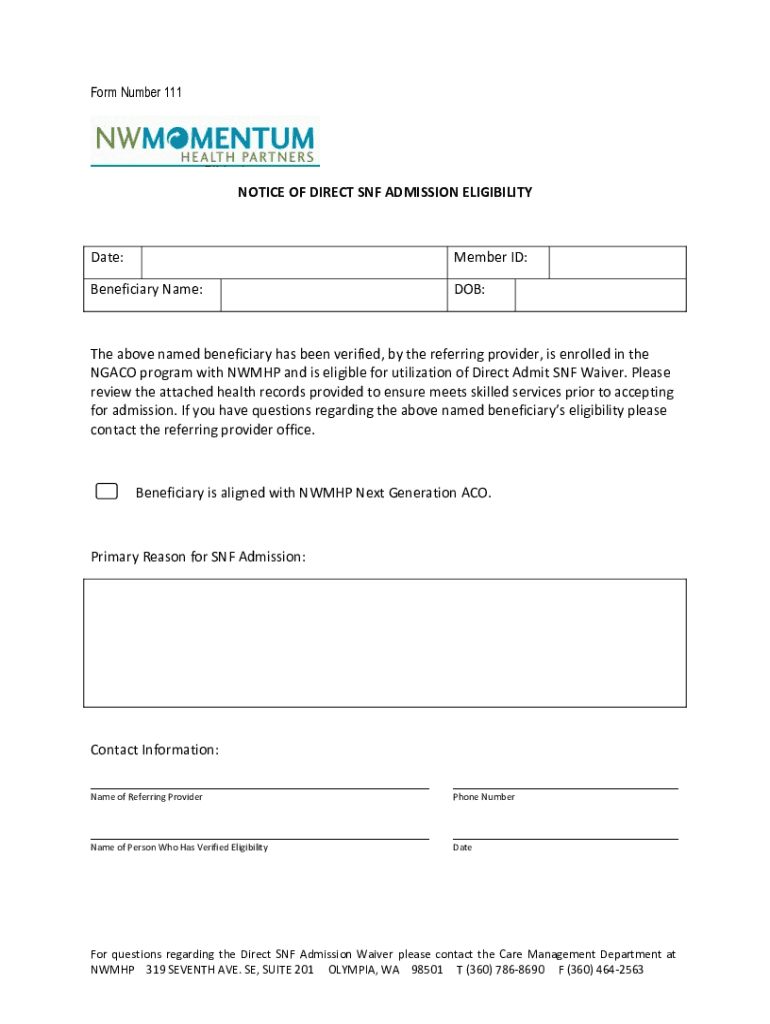 Form Number 111

NWMOMENTUM
HEALTH PARTNERS

NOTICE OF DIRECT SNF ADMISSION ELIGIBILITY

| Date: | | Member ID: | |
|---|---|---|---|
| Beneficiary Name: | | DOB: | |

The above named beneficiary has been verified, by the referring provider, is enrolled in the NGACO program with NWMHP and is eligible for utilization of Direct Admit SNF Waiver. Please review the attached health records provided to ensure meets skilled services prior to accepting for admission. If you have questions regarding the above named beneficiary's eligibility please contact the referring provider office.

Beneficiary is aligned with NWMHP Next Generation ACO.

Primary Reason for SNF Admission:

Contact Information:

Name of Referring Provider

Phone Number

Name of Person Who Has Verified Eligibility

Date

For questions regarding the Direct SNF Admission Waiver please contact the Care Management Department at NWMHP 319 SEVENTH AVE. SE, SUITE 201 OLYMPIA, WA 98501 T (360) 786-8690 F (360) 464-2563